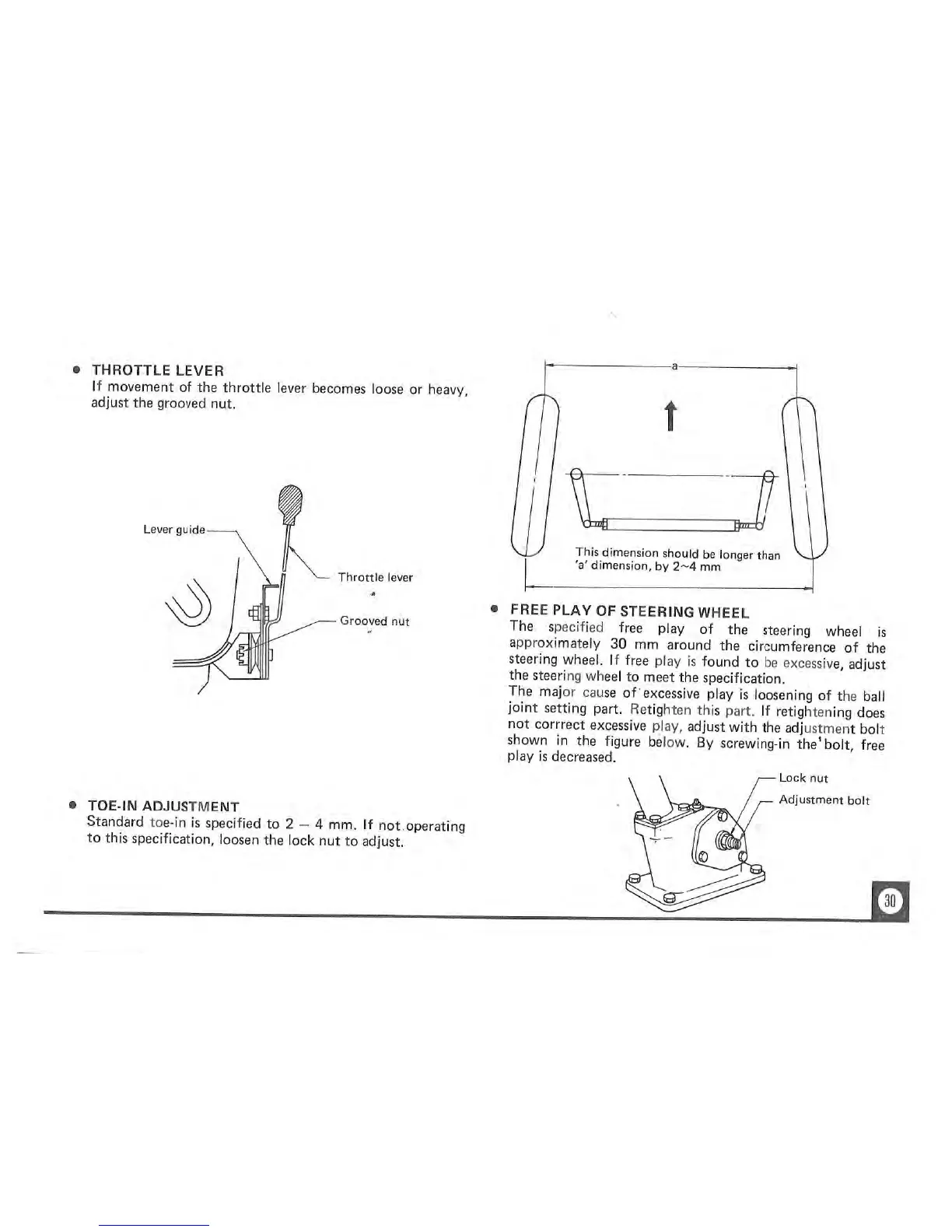 ● THROTTLE LEVER
If movement of the throttle lever becomes loose or heavy, adjust the grooved nut.

Lever guide

Throttle lever

Grooved nut

● TOE-IN ADJUSTMENT
Standard toe-in is specified to 2 – 4 mm. If not operating to this specification, loosen the lock nut to adjust.

a

This dimension should be longer than 'a' dimension, by 2~4 mm

● FREE PLAY OF STEERING WHEEL
The specified free play of the steering wheel is approximately 30 mm around the circumference of the steering wheel. If free play is found to be excessive, adjust the steering wheel to meet the specification.
The major cause of excessive play is loosening of the ball joint setting part. Retighten this part. If retightening does not corrrect excessive play, adjust with the adjustment bolt shown in the figure below. By screwing-in the bolt, free play is decreased.

Lock nut

Adjustment bolt

30